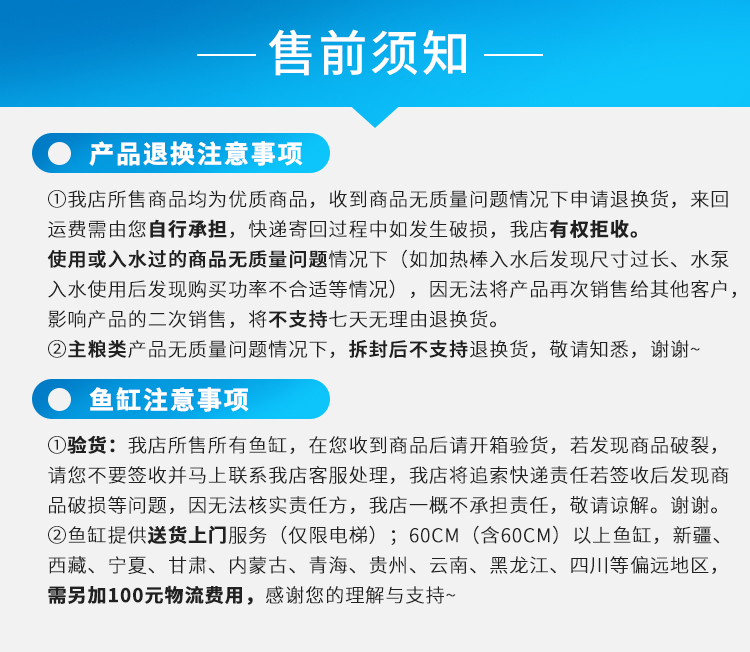 售前须知

产品退换注意事项

①我店所售商品均为优质商品，收到商品无质量问题情况下申请退换货，来回运费需由您自行承担，快递寄回过程中如发生破损，我店有权拒收。
使用或入水过的商品无质量问题情况下（如加热棒入水后发现尺寸过长、水泵入水使用后发现购买功率不合适等情况），因无法将产品再次销售给其他客户，影响产品的二次销售，将不支持七天无理由退换货。
②主粮类产品无质量问题情况下，拆封后不支持退换货，敬请知悉，谢谢~

鱼缸注意事项

①验货：我店所售所有鱼缸，在您收到商品后请开箱验货，若发现商品破裂，请您不要签收并马上联系我店客服处理，我店将追索快递责任若签收后发现商品破损等问题，因无法核实责任方，我店一概不承担责任，敬请谅解。谢谢。
②鱼缸提供送货上门服务（仅限电梯）；60CM（含60CM）以上鱼缸，新疆、西藏、宁夏、甘肃、内蒙古、青海、贵州、云南、黑龙江、四川等偏远地区，需另加100元物流费用，感谢您的理解与支持~